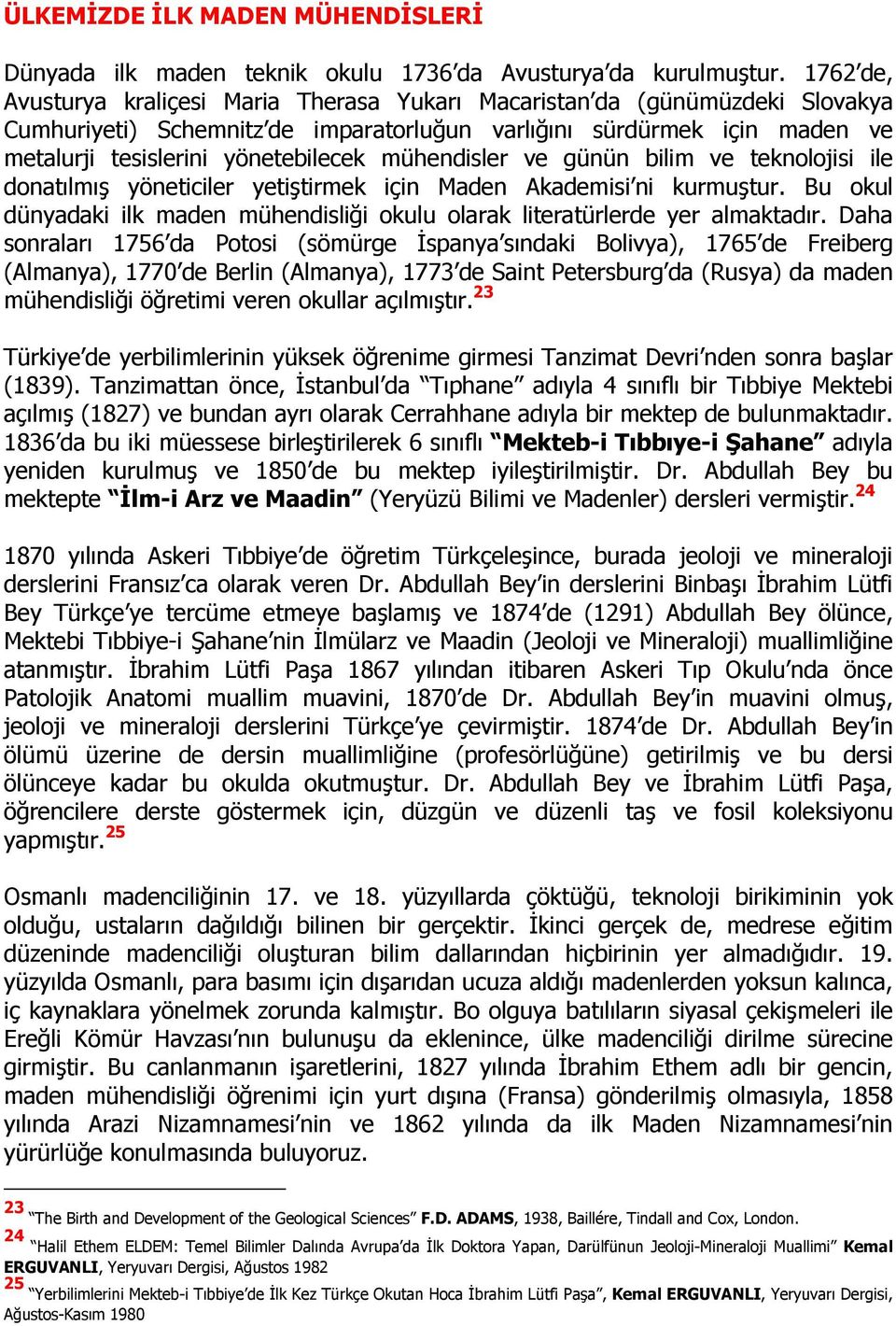 ÜLKEMİZDE İLK MADEN MÜHENDİSLERİ

Dünyada ilk maden teknik okulu 1736'da Avusturya'da kurulmuştur. 1762'de, Avusturya kraliçesi Maria Therasa Yukarı Macaristan'da (günümüzdeki Slovakya Cumhuriyeti) Schemnitz'de imparatorluğun varlığını sürdürmek için maden ve metalurji tesislerini yönetebilecek mühendisler ve günün bilim ve teknolojisi ile donatılmış yöneticiler yetiştirmek için Maden Akademisi'ni kurmuştur. Bu okul dünyadaki ilk maden mühendisliği okulu olarak literatürlerde yer almaktadır. Daha sonraları 1756'da Potosi (sömürge İspanya'sındaki Bolivya), 1765'de Freiberg (Almanya), 1770'de Berlin (Almanya), 1773'de Saint Petersburg'da (Rusya) da maden mühendisliği öğretimi veren okullar açılmıştır.$^{23}$

Türkiye'de yerbilimlerinin yüksek öğrenime girmesi Tanzimat Devri'nden sonra başlar (1839). Tanzimattan önce, İstanbul'da "Tıphane" adıyla 4 sınıflı bir Tıbbiye Mektebi açılmış (1827) ve bundan ayrı olarak Cerrahhane adıyla bir mektep de bulunmaktadır. 1836'da bu iki müessese birleştirilerek 6 sınıflı "Mekteb-i Tıbbıye-i Şahane" adıyla yeniden kurulmuş ve 1850'de bu mektep iyileştirilmiştir. Dr. Abdullah Bey bu mektepte "İlm-i Arz ve Maadin" (Yeryüzü Bilimi ve Madenler) dersleri vermiştir.$^{24}$

1870 yılında Askeri Tıbbiye'de öğretim Türkçeleşince, burada jeoloji ve mineraloji derslerini Fransız'ca olarak veren Dr. Abdullah Bey'in derslerini Binbaşı İbrahim Lütfi Bey Türkçe'ye tercüme etmeye başlamış ve 1874'de (1291) Abdullah Bey ölünce, Mektebi Tıbbiye-i Şahane'nin İlmülarz ve Maadin (Jeoloji ve Mineraloji) muallimliğine atanmıştır. İbrahim Lütfi Paşa 1867 yılından itibaren Askeri Tıp Okulu'nda önce Patolojik Anatomi muallim muavini, 1870'de Dr. Abdullah Bey'in muavini olmuş, jeoloji ve mineraloji derslerini Türkçe'ye çevirmiştir. 1874'de Dr. Abdullah Bey'in ölümü üzerine de dersin muallimliğine (profesörlüğüne) getirilmiş ve bu dersi ölünceye kadar bu okulda okutmuştur. Dr. Abdullah Bey ve İbrahim Lütfi Paşa, öğrencilere derste göstermek için, düzgün ve düzenli taş ve fosil koleksiyonu yapmıştır.$^{25}$

Osmanlı madenciliğinin 17. ve 18. yüzyıllarda çöktüğü, teknoloji birikiminin yok olduğu, ustaların dağıldığı bilinen bir gerçektir. İkinci gerçek de, medrese eğitim düzeninde madenciliği oluşturan bilim dallarından hiçbirinin yer almadığıdır. 19. yüzyılda Osmanlı, para basımı için dışarıdan ucuza aldığı madenlerden yoksun kalınca, iç kaynaklara yönelmek zorunda kalmıştır. Bo olguya batılıların siyasal çekişmeleri ile Ereğli Kömür Havzası'nın bulunuşu da eklenince, ülke madenciliği dirilme sürecine girmiştir. Bu canlanmanın işaretlerini, 1827 yılında İbrahim Ethem adlı bir gencin, maden mühendisliği öğrenimi için yurt dışına (Fransa) gönderilmiş olmasıyla, 1858 yılında Arazi Nizamnamesi'nin ve 1862 yılında da ilk Maden Nizamnamesi'nin yürürlüğe konulmasında buluyoruz.

$^{23}$ "The Birth and Development of the Geological Sciences" F.D. ADAMS, 1938, Baillére, Tindall and Cox, London.
$^{24}$ "Halil Ethem ELDEM: Temel Bilimler Dalında Avrupa'da İlk Doktora Yapan, Darülfünun Jeoloji-Mineraloji Muallimi" Kemal ERGUVANLI, Yeryuvarı Dergisi, Ağustos 1982
$^{25}$ "Yerbilimlerini Mekteb-i Tıbbiye'de İlk Kez Türkçe Okutan Hoca İbrahim Lütfi Paşa", Kemal ERGUVANLI, Yeryuvarı Dergisi, Ağustos-Kasım 1980